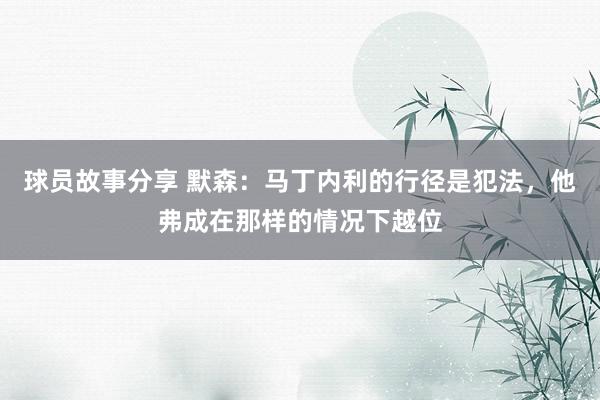 球员故事分享 默森：马丁内利的行径是犯法，他弗成在那样的情况下越位